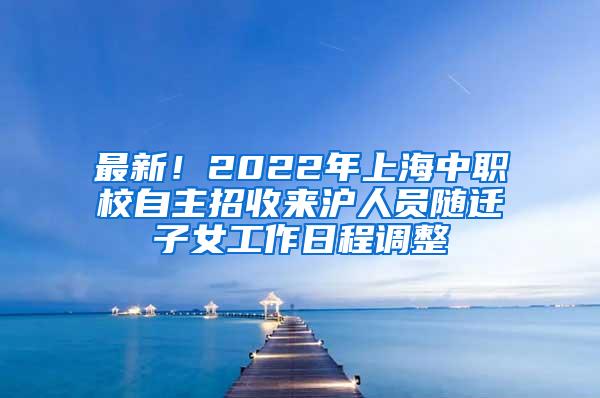 最新！2022年上海中职校自主招收来沪人员随迁子女工作日程调整